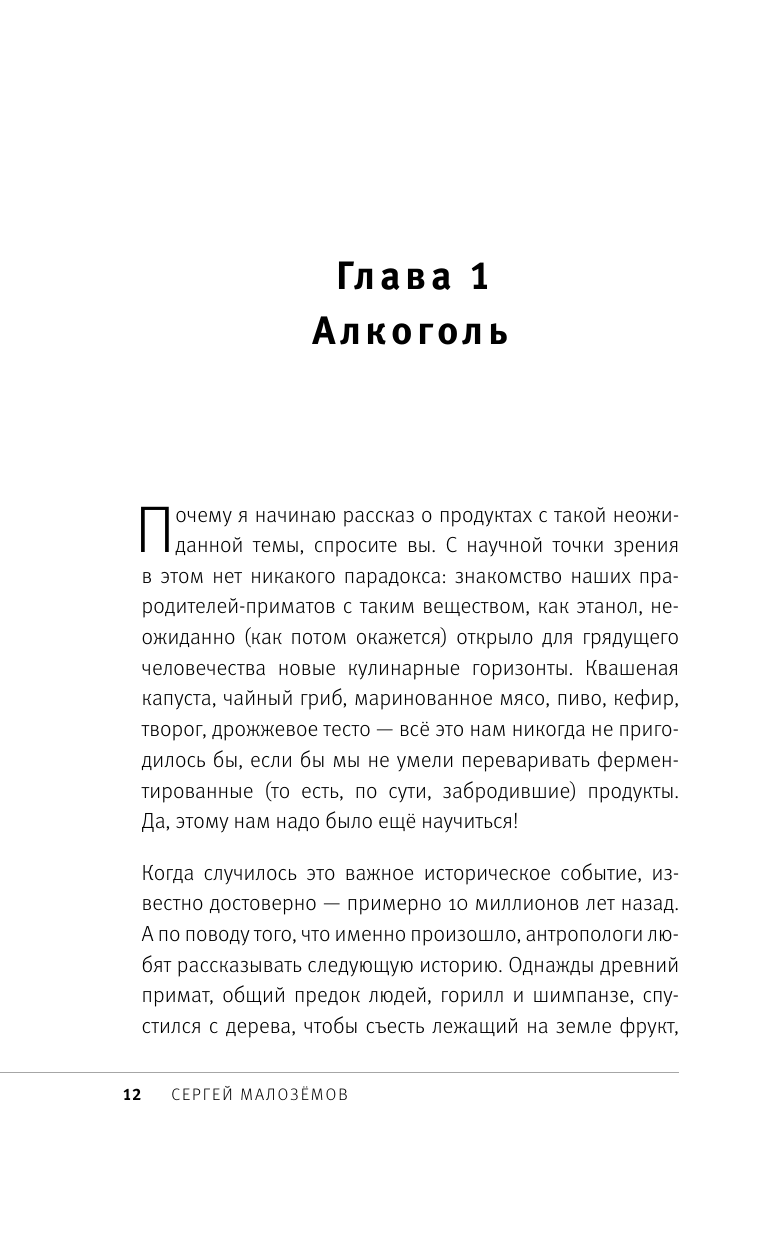 Глава 1
Алкоголь

Почему я начинаю рассказ о продуктах с такой неожиданной темы, спросите вы. С научной точки зрения в этом нет никакого парадокса: знакомство наших прародителей-приматов с таким веществом, как этанол, неожиданно (как потом окажется) открыло для грядущего человечества новые кулинарные горизонты. Квашеная капуста, чайный гриб, маринованное мясо, пиво, кефир, творог, дрожжевое тесто — всё это нам никогда не пригодилось бы, если бы мы не умели переваривать ферментированные (то есть, по сути, забродившие) продукты. Да, этому нам надо было ещё научиться!

Когда случилось это важное историческое событие, известно достоверно — примерно 10 миллионов лет назад. А по поводу того, что именно произошло, антропологи любят рассказывать следующую историю. Однажды древний примат, общий предок людей, горилл и шимпанзе, спустился с дерева, чтобы съесть лежащий на земле фрукт,

12 СЕРГЕЙ МАЛОЗЁМОВ